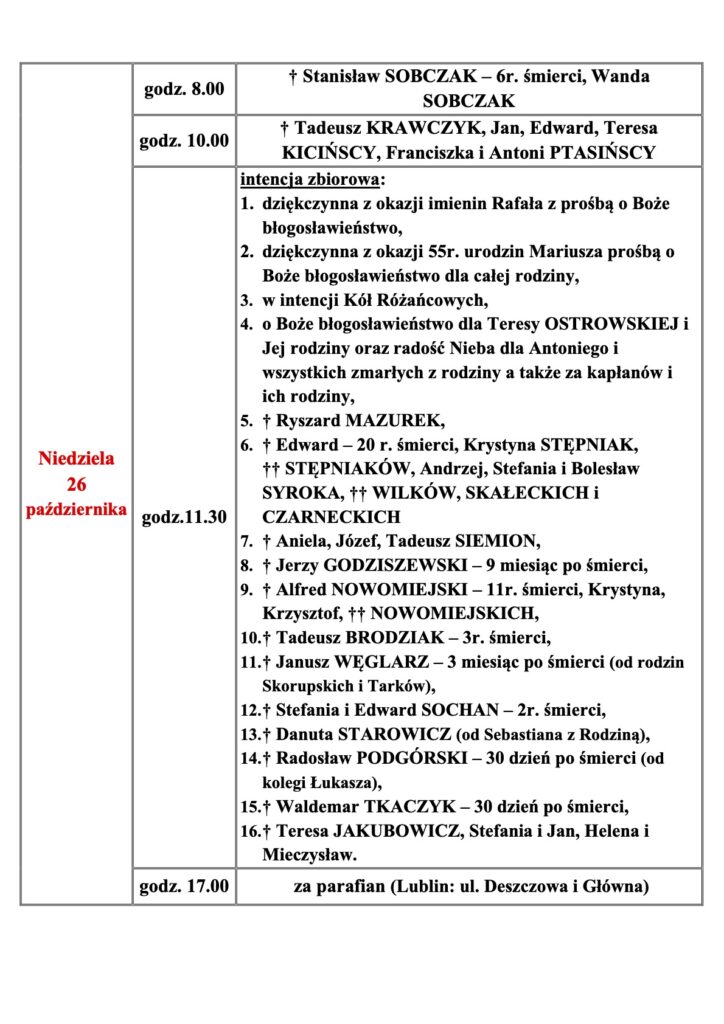 | Niedziela 26 października | godz. 8.00 | † Stanisław SOBCZAK – 6r. śmierci, Wanda SOBCZAK |
|---|---|---|
| | godz. 10.00 | † Tadeusz KRAWCZYK, Jan, Edward, Teresa KICIŃSCY, Franciszka i Antoni PTASIŃSCY |
| | godz.11.30 | intencja zbiorowa: 1. dziękczynna z okazji imienin Rafała z prośbą o Boże błogosławieństwo, 2. dziękczynna z okazji 55r. urodzin Mariusza prośbą o Boże błogosławieństwo dla całej rodziny, 3. w intencji Kół Różańcowych, 4. o Boże błogosławieństwo dla Teresy OSTROWSKIEJ i Jej rodziny oraz radość Nieba dla Antoniego i wszystkich zmarłych z rodziny a także za kapłanów i ich rodziny, 5. † Ryszard MAZUREK, 6. † Edward – 20 r. śmierci, Krystyna STĘPNIAK, †† STĘPNIAKÓW, Andrzej, Stefania i Bolesław SYROKA, †† WILKÓW, SKAŁECKICH i CZARNECKICH 7. † Aniela, Józef, Tadeusz SIEMION, 8. † Jerzy GODZISZEWSKI – 9 miesiąc po śmierci, 9. † Alfred NOWOMIEJSKI – 11r. śmierci, Krystyna, Krzysztof, †† NOWOMIEJSKICH, 10.† Tadeusz BRODZIAK – 3r. śmierci, 11.† Janusz WĘGLARZ – 3 miesiąc po śmierci (od rodzin Skorupskich i Tarków), 12.† Stefania i Edward SOCHAN – 2r. śmierci, 13.† Danuta STAROWICZ (od Sebastiana z Rodziną), 14.† Radosław PODGÓRSKI – 30 dzień po śmierci (od kolegi Łukasza), 15.† Waldemar TKACZYK – 30 dzień po śmierci, 16.† Teresa JAKUBOWICZ, Stefania i Jan, Helena i Mieczysław. |
| | godz. 17.00 | za parafian (Lublin: ul. Deszczowa i Główna) |